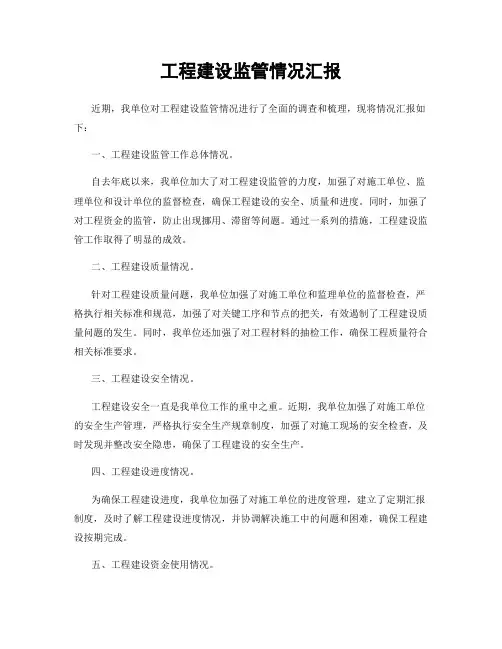 工程建设监管情况汇报

近期，我单位对工程建设监管情况进行了全面的调查和梳理，现将情况汇报如下：

一、工程建设监管工作总体情况。

自去年底以来，我单位加大了对工程建设监管的力度，加强了对施工单位、监理单位和设计单位的监督检查，确保工程建设的安全、质量和进度。同时，加强了对工程资金的监管，防止出现挪用、滞留等问题。通过一系列的措施，工程建设监管工作取得了明显的成效。

二、工程建设质量情况。

针对工程建设质量问题，我单位加强了对施工单位和监理单位的监督检查，严格执行相关标准和规范，加强了对关键工序和节点的把关，有效遏制了工程建设质量问题的发生。同时，我单位还加强了对工程材料的抽检工作，确保工程质量符合相关标准要求。

三、工程建设安全情况。

工程建设安全一直是我单位工作的重中之重。近期，我单位加强了对施工单位的安全生产管理，严格执行安全生产规章制度，加强了对施工现场的安全检查，及时发现并整改安全隐患，确保了工程建设的安全生产。

四、工程建设进度情况。

为确保工程建设进度，我单位加强了对施工单位的进度管理，建立了定期汇报制度，及时了解工程建设进度情况，并协调解决施工中的问题和困难，确保工程建设按期完成。

五、工程建设资金使用情况。